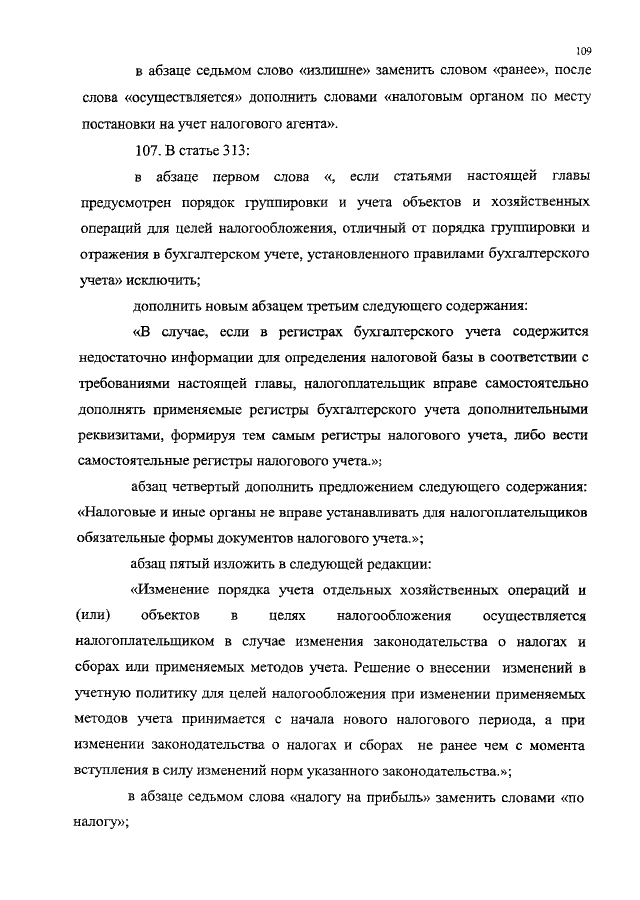 109

в абзаце седьмом слово «излишне» заменить словом «ранее», после слова «осуществляется» дополнить словами «налоговым органом по месту постановки на учет налогового агента».

107. В статье 313:

в абзаце первом слова «, если статьями настоящей главы предусмотрен порядок группировки и учета объектов и хозяйственных операций для целей налогообложения, отличный от порядка группировки и отражения в бухгалтерском учете, установленного правилами бухгалтерского учета» исключить;

дополнить новым абзацем третьим следующего содержания:

«В случае, если в регистрах бухгалтерского учета содержится недостаточно информации для определения налоговой базы в соответствии с требованиями настоящей главы, налогоплательщик вправе самостоятельно дополнять применяемые регистры бухгалтерского учета дополнительными реквизитами, формируя тем самым регистры налогового учета, либо вести самостоятельные регистры налогового учета.»;

абзац четвертый дополнить предложением следующего содержания: «Налоговые и иные органы не вправе устанавливать для налогоплательщиков обязательные формы документов налогового учета.»;

абзац пятый изложить в следующей редакции:

«Изменение порядка учета отдельных хозяйственных операций и (или) объектов в целях налогообложения осуществляется налогоплательщиком в случае изменения законодательства о налогах и сборах или применяемых методов учета. Решение о внесении изменений в учетную политику для целей налогообложения при изменении применяемых методов учета принимается с начала нового налогового периода, а при изменении законодательства о налогах и сборах не ранее чем с момента вступления в силу изменений норм указанного законодательства.»;

в абзаце седьмом слова «налогу на прибыль» заменить словами «по налогу»;